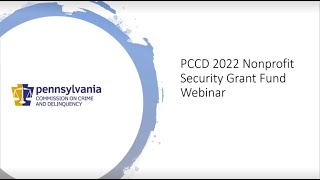 pennsylvania
COMMISSION ON CRIME AND DELINQUENCY

PCCD 2022 Nonprofit Security Grant Fund Webinar